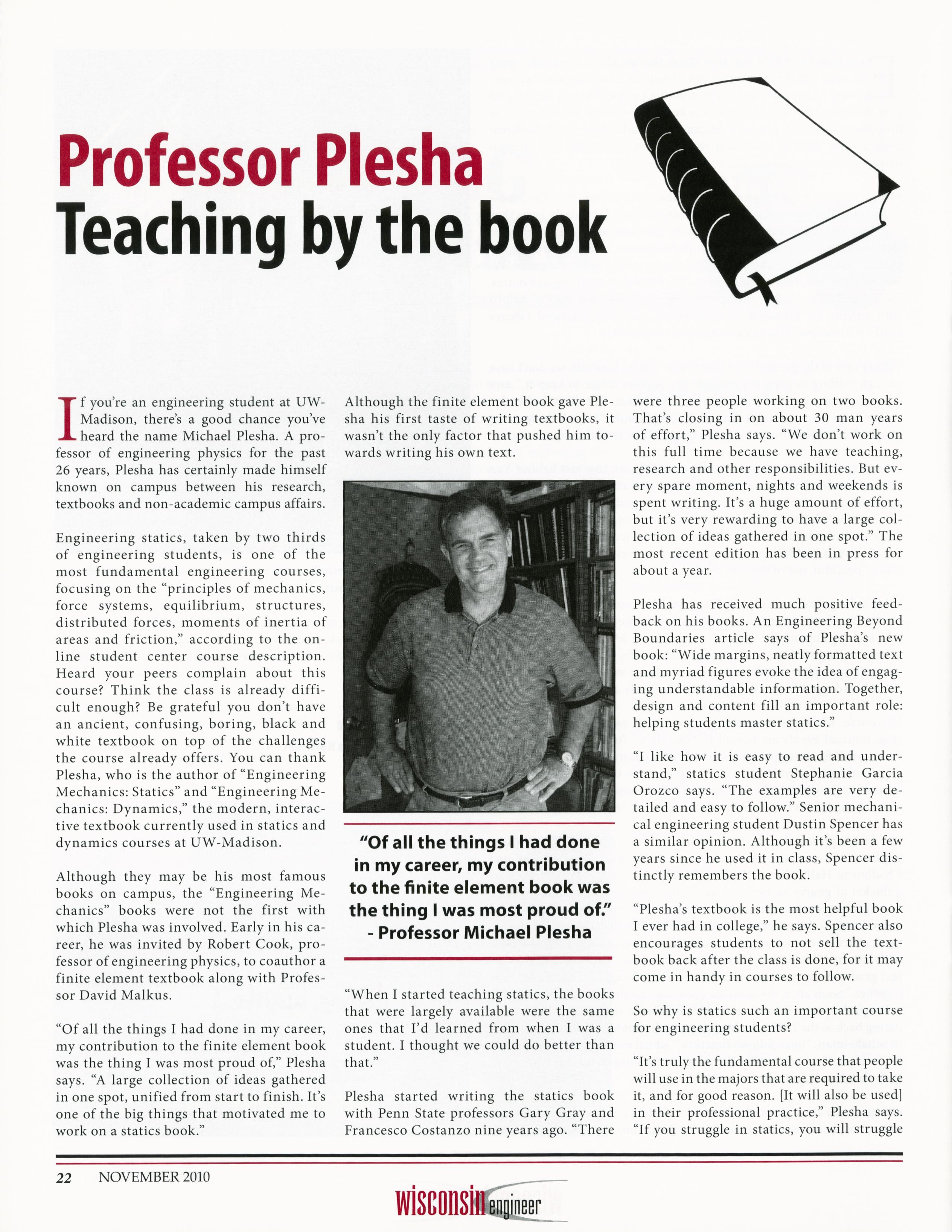 Professor Plesha
Teaching by the book

If you're an engineering student at UW-Madison, there's a good chance you've heard the name Michael Plesha. A professor of engineering physics for the past 26 years, Plesha has certainly made himself known on campus between his research, textbooks and non-academic campus affairs.

Engineering statics, taken by two thirds of engineering students, is one of the most fundamental engineering courses, focusing on the "principles of mechanics, force systems, equilibrium, structures, distributed forces, moments of inertia of areas and friction," according to the online student center course description. Heard your peers complain about this course? Think the class is already difficult enough? Be grateful you don't have an ancient, confusing, boring, black and white textbook on top of the challenges the course already offers. You can thank Plesha, who is the author of "Engineering Mechanics: Statics" and "Engineering Mechanics: Dynamics," the modern, interactive textbook currently used in statics and dynamics courses at UW-Madison.

Although they may be his most famous books on campus, the "Engineering Mechanics" books were not the first with which Plesha was involved. Early in his career, he was invited by Robert Cook, professor of engineering physics, to coauthor a finite element textbook along with Professor David Malkus.

"Of all the things I had done in my career, my contribution to the finite element book was the thing I was most proud of," Plesha says. "A large collection of ideas gathered in one spot, unified from start to finish. It's one of the big things that motivated me to work on a statics book."

Although the finite element book gave Plesha his first taste of writing textbooks, it wasn't the only factor that pushed him towards writing his own text.

"Of all the things I had done in my career, my contribution to the finite element book was the thing I was most proud of." - Professor Michael Plesha

"When I started teaching statics, the books that were largely available were the same ones that I'd learned from when I was a student. I thought we could do better than that."

Plesha started writing the statics book with Penn State professors Gary Gray and Francesco Costanzo nine years ago. "There were three people working on two books. That's closing in on about 30 man years of effort," Plesha says. "We don't work on this full time because we have teaching, research and other responsibilities. But every spare moment, nights and weekends is spent writing. It's a huge amount of effort, but it's very rewarding to have a large collection of ideas gathered in one spot." The most recent edition has been in press for about a year.

Plesha has received much positive feedback on his books. An Engineering Beyond Boundaries article says of Plesha's new book: "Wide margins, neatly formatted text and myriad figures evoke the idea of engaging understandable information. Together, design and content fill an important role: helping students master statics."

"I like how it is easy to read and understand," statics student Stephanie Garcia Orozco says. "The examples are very detailed and easy to follow." Senior mechanical engineering student Dustin Spencer has a similar opinion. Although it's been a few years since he used it in class, Spencer distinctly remembers the book.

"Plesha's textbook is the most helpful book I ever had in college," he says. Spencer also encourages students to not sell the textbook back after the class is done, for it may come in handy in courses to follow.

So why is statics such an important course for engineering students?

"It's truly the fundamental course that people will use in the majors that are required to take it, and for good reason. [It will also be used] in their professional practice," Plesha says. "If you struggle in statics, you will struggle

22 NOVEMBER 2010
wisconsin engineer